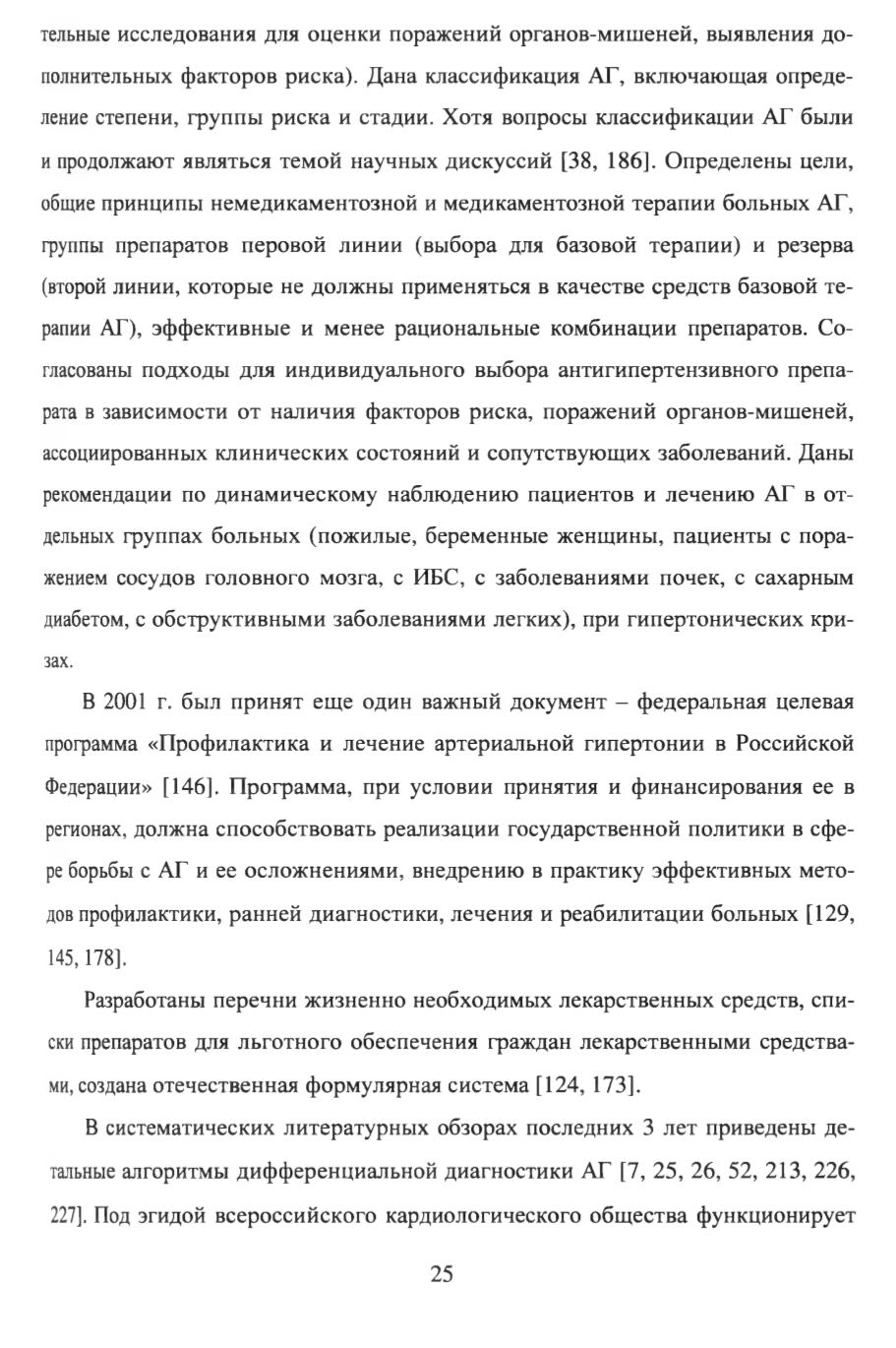 тельные исследования для оценки поражений органов-мишеней, выявления дополнительных факторов риска). Дана классификация АГ, включающая определение степени, группы риска и стадии. Хотя вопросы классификации АГ были и продолжают являться темой научных дискуссий [38, 186]. Определены цели, общие принципы немедикаментозной и медикаментозной терапии больных АГ, группы препаратов перовой линии (выбора для базовой терапии) и резерва (второй линии, которые не должны применяться в качестве средств базовой терапии АГ), эффективные и менее рациональные комбинации препаратов. Согласованы подходы для индивидуального выбора антигипертензивного препарата в зависимости от наличия факторов риска, поражений органов-мишеней, ассоциированных клинических состояний и сопутствующих заболеваний. Даны рекомендации по динамическому наблюдению пациентов и лечению АГ в отдельных группах больных (пожилые, беременные женщины, пациенты с поражением сосудов головного мозга, с ИБС, с заболеваниями почек, с сахарным диабетом, с обструктивными заболеваниями легких), при гипертонических кризах.

В 2001 г. был принят еще один важный документ – федеральная целевая программа «Профилактика и лечение артериальной гипертонии в Российской Федерации» [146]. Программа, при условии принятия и финансирования ее в регионах, должна способствовать реализации государственной политики в сфере борьбы с АГ и ее осложнениями, внедрению в практику эффективных методов профилактики, ранней диагностики, лечения и реабилитации больных [129, 145, 178].

Разработаны перечни жизненно необходимых лекарственных средств, списки препаратов для льготного обеспечения граждан лекарственными средствами, создана отечественная формулярная система [124, 173].

В систематических литературных обзорах последних 3 лет приведены детальные алгоритмы дифференциальной диагностики АГ [7, 25, 26, 52, 213, 226, 227]. Под эгидой всероссийского кардиологического общества функционирует

25